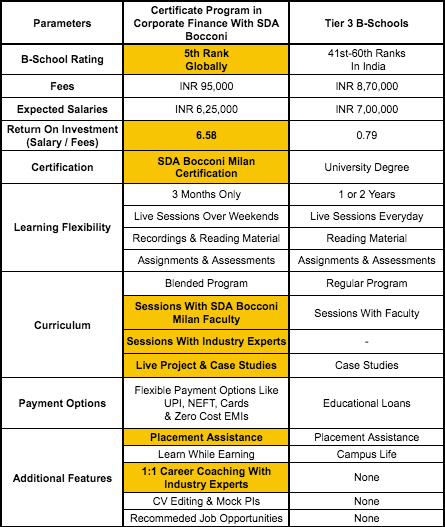 | Parameters | Certificate Program in Corporate Finance With SDA Bocconi | Tier 3 B-Schools |
|---|---|---|
| B-School Rating | 5th Rank Globally | 41st-60th Ranks In India |
| Fees | INR 95,000 | INR 8,70,000 |
| Expected Salaries | INR 6,25,000 | INR 7,00,000 |
| Return On Investment (Salary / Fees) | 6.58 | 0.79 |
| Certification | SDA Bocconi Milan Certification | University Degree |
| Learning Flexibility | 3 Months Only | 1 or 2 Years |
| | Live Sessions Over Weekends | Live Sessions Everyday |
| | Recordings & Reading Material | Reading Material |
| | Assignments & Assessments | Assignments & Assessments |
| Curriculum | Blended Program | Regular Program |
| | Sessions With SDA Bocconi Milan Faculty | Sessions With Faculty |
| | Sessions With Industry Experts | - |
| | Live Project & Case Studies | Case Studies |
| Payment Options | Flexible Payment Options Like UPI, NEFT, Cards & Zero Cost EMIs | Educational Loans |
| Additional Features | Placement Assistance | Placement Assistance |
| | Learn While Earning | Campus Life |
| | 1:1 Career Coaching With Industry Experts | None |
| | CV Editing & Mock PIs | None |
| | Recommeded Job Opportunities | None |